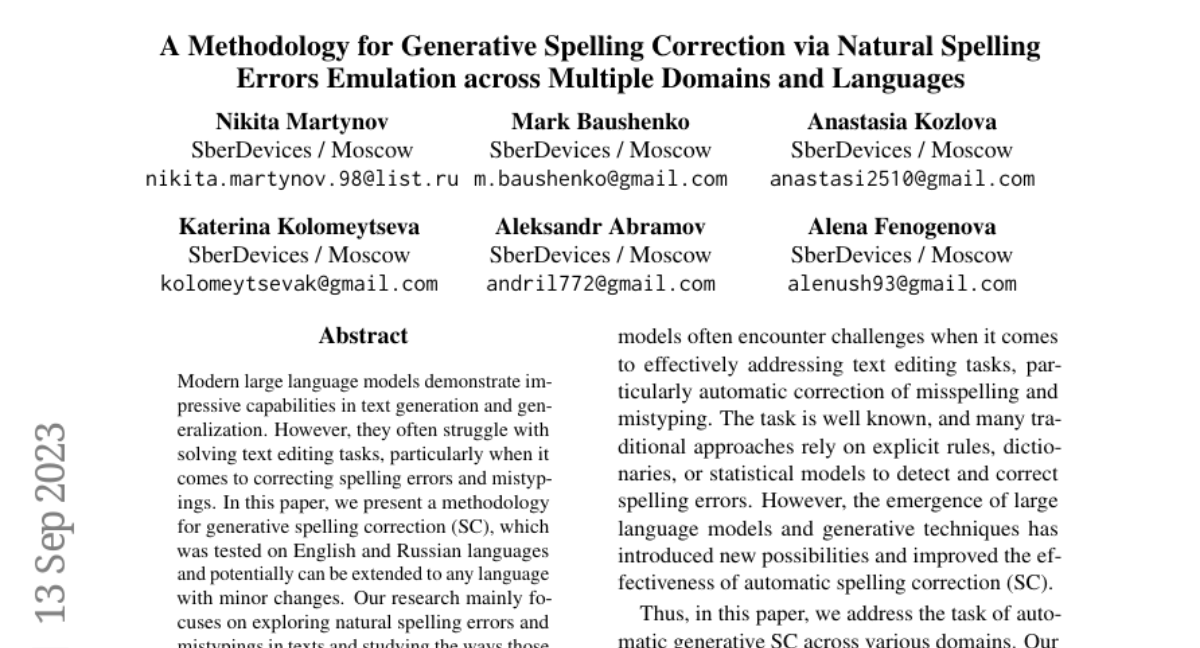 A Methodology for Generative Spelling Correction via Natural Spelling Errors Emulation across Multiple Domains and Languages

Nikita Martynov
SberDevices / Moscow
nikita.martynov.98@list.ru

Mark Baushenko
SberDevices / Moscow
m.baushenko@gmail.com

Anastasia Kozlova
SberDevices / Moscow
anastasi2510@gmail.com

Katerina Kolomeytseva
SberDevices / Moscow
kolomeytsevak@gmail.com

Aleksandr Abramov
SberDevices / Moscow
andril772@gmail.com

Alena Fenogenova
SberDevices / Moscow
alenush93@gmail.com

13 Sep 2023

Abstract

Modern large language models demonstrate impressive capabilities in text generation and generalization. However, they often struggle with solving text editing tasks, particularly when it comes to correcting spelling errors and mistypings. In this paper, we present a methodology for generative spelling correction (SC), which was tested on English and Russian languages and potentially can be extended to any language with minor changes. Our research mainly focuses on exploring natural spelling errors and mistypings in texts and studying the ways those

models often encounter challenges when it comes to effectively addressing text editing tasks, particularly automatic correction of misspelling and mistyping. The task is well known, and many traditional approaches rely on explicit rules, dictionaries, or statistical models to detect and correct spelling errors. However, the emergence of large language models and generative techniques has introduced new possibilities and improved the effectiveness of automatic spelling correction (SC).

Thus, in this paper, we address the task of automatic generative SC across various domains. Our